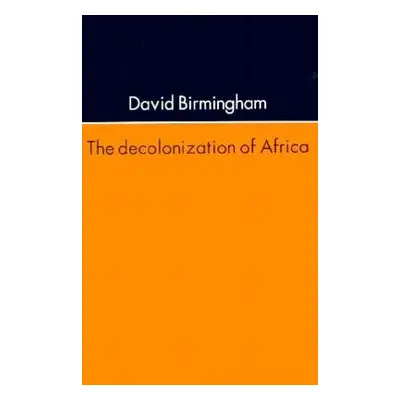 David Birmingham

The decolonization of Africa